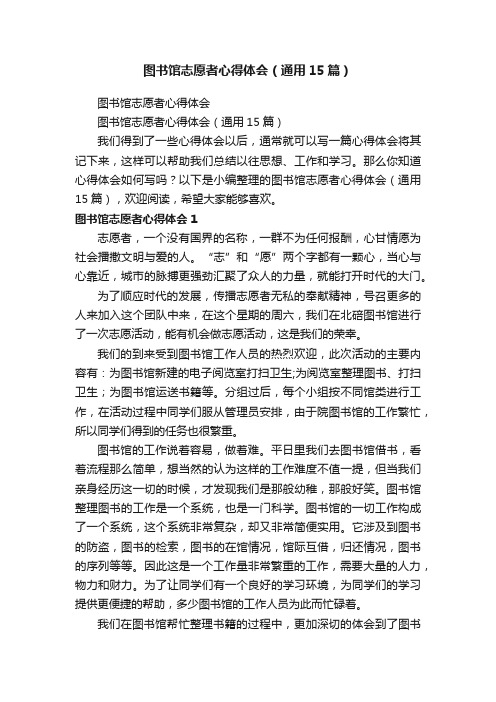 图书馆志愿者心得体会（通用15篇）

图书馆志愿者心得体会

图书馆志愿者心得体会（通用15篇）

我们得到了一些心得体会以后，通常就可以写一篇心得体会将其记下来，这样可以帮助我们总结以往思想、工作和学习。那么你知道心得体会如何写吗？以下是小编整理的图书馆志愿者心得体会（通用15篇），欢迎阅读，希望大家能够喜欢。

图书馆志愿者心得体会1

志愿者，一个没有国界的名称，一群不为任何报酬，心甘情愿为社会播撒文明与爱的人。“志”和“愿”两个字都有一颗心，当心与心靠近，城市的脉搏更强劲汇聚了众人的力量，就能打开时代的大门。

为了顺应时代的发展，传播志愿者无私的奉献精神，号召更多的人来加入这个团队中来，在这个星期的周六，我们在北碚图书馆进行了一次志愿活动，能有机会做志愿活动，这是我们的荣幸。

我们的到来受到图书馆工作人员的热烈欢迎，此次活动的主要内容有：为图书馆新建的电子阅览室打扫卫生;为阅览室整理图书、打扫卫生；为图书馆运送书籍等。分组过后，每个小组按不同馆类进行工作，在活动过程中同学们服从管理员安排，由于院图书馆的工作繁忙，所以同学们得到的任务也很繁重。

图书馆的工作说着容易，做着难。平日里我们去图书馆借书，看着流程那么简单，想当然的认为这样的工作难度不值一提，但当我们亲身经历这一切的时候，才发现我们是那般幼稚，那般好笑。图书馆整理图书的工作是一个系统，也是一门科学。图书馆的一切工作构成了一个系统，这个系统非常复杂，却又非常简便实用。它涉及到图书的防盗，图书的检索，图书的在馆情况，馆际互借，归还情况，图书的序列等等。因此这是一个工作量非常繁重的工作，需要大量的人力，物力和财力。为了让同学们有一个良好的学习环境，为同学们的学习提供更便捷的帮助，多少图书馆的工作人员为此而忙碌着。

我们在图书馆帮忙整理书籍的过程中，更加深切的体会到了图书